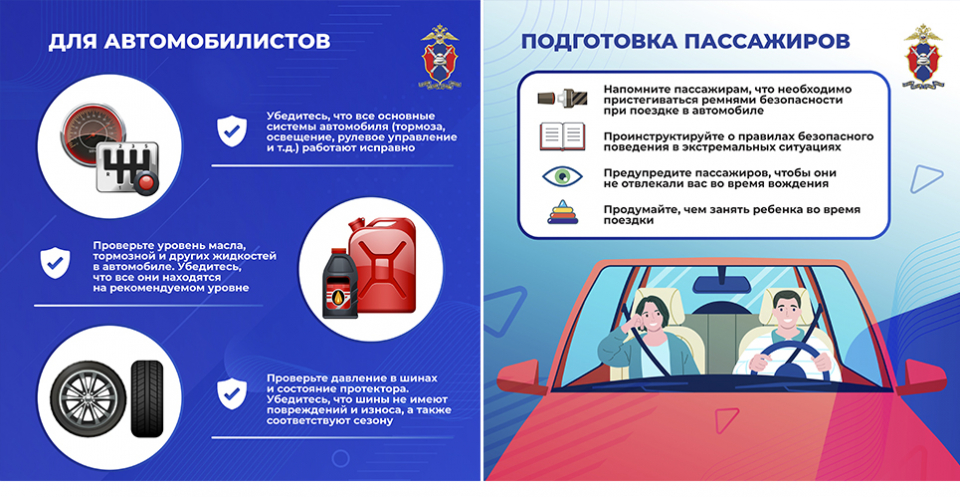 ДЛЯ АВТОМОБИЛИСТОВ

Убедитесь, что все основные системы автомобиля (тормоза, освещение, рулевое управление и т.д.) работают исправно

Проверьте уровень масла, тормозной и других жидкостей в автомобиле. Убедитесь, что все они находятся на рекомендуемом уровне

Проверьте давление в шинах и состояние протектора. Убедитесь, что шины не имеют повреждений и износа, а также соответствуют сезону

ПОДГОТОВКА ПАССАЖИРОВ

Напомните пассажирам, что необходимо пристегиваться ремнями безопасности при поездке в автомобиле

Проинструктируйте о правилах безопасного поведения в экстремальных ситуациях

Предупредите пассажиров, чтобы они не отвлекали вас во время вождения

Продумайте, чем занять ребенка во время поездки